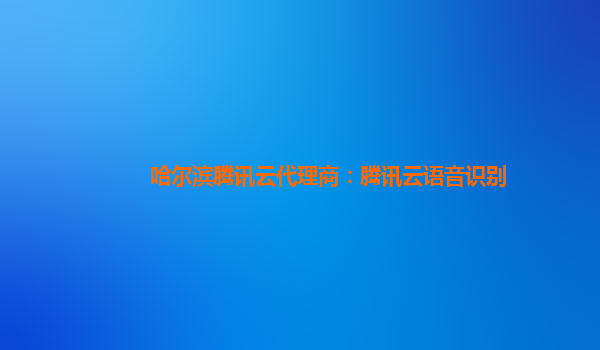 哈尔滨腾讯云代理商：腾讯云语音识别